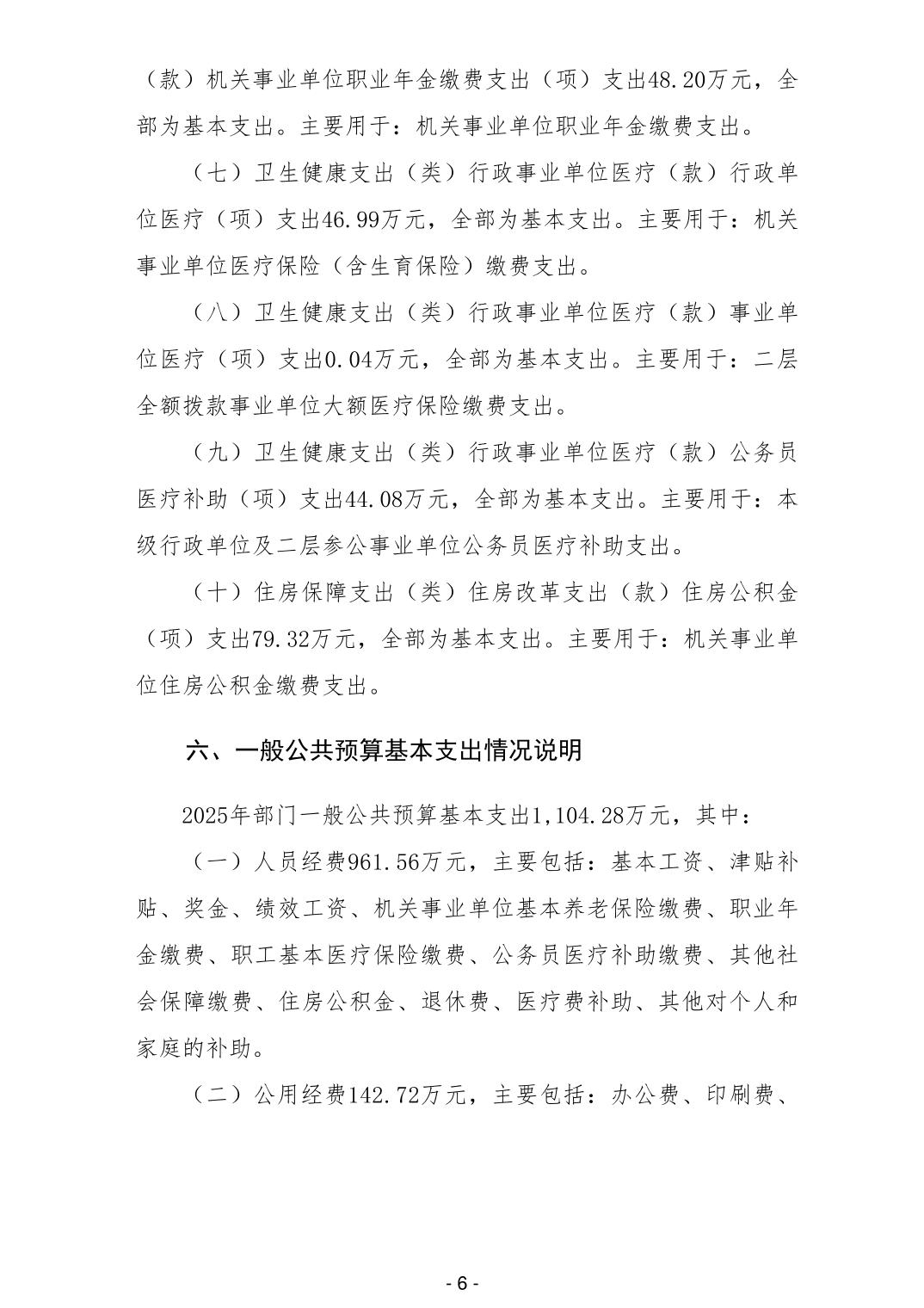 （款）机关事业单位职业年金缴费支出（项）支出48.20万元，全部为基本支出。主要用于：机关事业单位职业年金缴费支出。

（七）卫生健康支出（类）行政事业单位医疗（款）行政单位医疗（项）支出46.99万元，全部为基本支出。主要用于：机关事业单位医疗保险（含生育保险）缴费支出。

（八）卫生健康支出（类）行政事业单位医疗（款）事业单位医疗（项）支出0.04万元，全部为基本支出。主要用于：二层全额拨款事业单位大额医疗保险缴费支出。

（九）卫生健康支出（类）行政事业单位医疗（款）公务员医疗补助（项）支出44.08万元，全部为基本支出。主要用于：本级行政单位及二层参公事业单位公务员医疗补助支出。

（十）住房保障支出（类）住房改革支出（款）住房公积金（项）支出79.32万元，全部为基本支出。主要用于：机关事业单位住房公积金缴费支出。

六、一般公共预算基本支出情况说明

2025年部门一般公共预算基本支出1,104.28万元，其中：

（一）人员经费961.56万元，主要包括：基本工资、津贴补贴、奖金、绩效工资、机关事业单位基本养老保险缴费、职业年金缴费、职工基本医疗保险缴费、公务员医疗补助缴费、其他社会保障缴费、住房公积金、退休费、医疗费补助、其他对个人和家庭的补助。

（二）公用经费142.72万元，主要包括：办公费、印刷费、

- 6 -